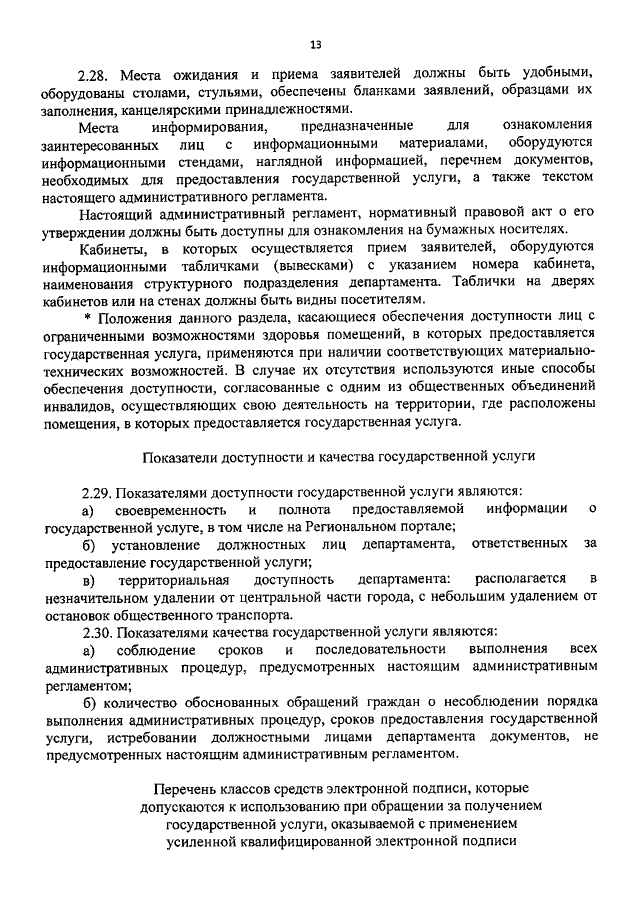 13

2.28. Места ожидания и приема заявителей должны быть удобными, оборудованы столами, стульями, обеспечены бланками заявлений, образцами их заполнения, канцелярскими принадлежностями.

Места информирования, предназначенные для ознакомления заинтересованных лиц с информационными материалами, оборудуются информационными стендами, наглядной информацией, перечнем документов, необходимых для предоставления государственной услуги, а также текстом настоящего административного регламента.

Настоящий административный регламент, нормативный правовой акт о его утверждении должны быть доступны для ознакомления на бумажных носителях.

Кабинеты, в которых осуществляется прием заявителей, оборудуются информационными табличками (вывесками) с указанием номера кабинета, наименования структурного подразделения департамента. Таблички на дверях кабинетов или на стенах должны быть видны посетителям.

* Положения данного раздела, касающиеся обеспечения доступности лиц с ограниченными возможностями здоровья помещений, в которых предоставляется государственная услуга, применяются при наличии соответствующих материально-технических возможностей. В случае их отсутствия используются иные способы обеспечения доступности, согласованные с одним из общественных объединений инвалидов, осуществляющих свою деятельность на территории, где расположены помещения, в которых предоставляется государственная услуга.

Показатели доступности и качества государственной услуги

2.29. Показателями доступности государственной услуги являются:

а) своевременность и полнота предоставляемой информации о государственной услуге, в том числе на Региональном портале;

б) установление должностных лиц департамента, ответственных за предоставление государственной услуги;

в) территориальная доступность департамента: располагается в незначительном удалении от центральной части города, с небольшим удалением от остановок общественного транспорта.

2.30. Показателями качества государственной услуги являются:

а) соблюдение сроков и последовательности выполнения всех административных процедур, предусмотренных настоящим административным регламентом;

б) количество обоснованных обращений граждан о несоблюдении порядка выполнения административных процедур, сроков предоставления государственной услуги, истребовании должностными лицами департамента документов, не предусмотренных настоящим административным регламентом.

Перечень классов средств электронной подписи, которые допускаются к использованию при обращении за получением государственной услуги, оказываемой с применением усиленной квалифицированной электронной подписи